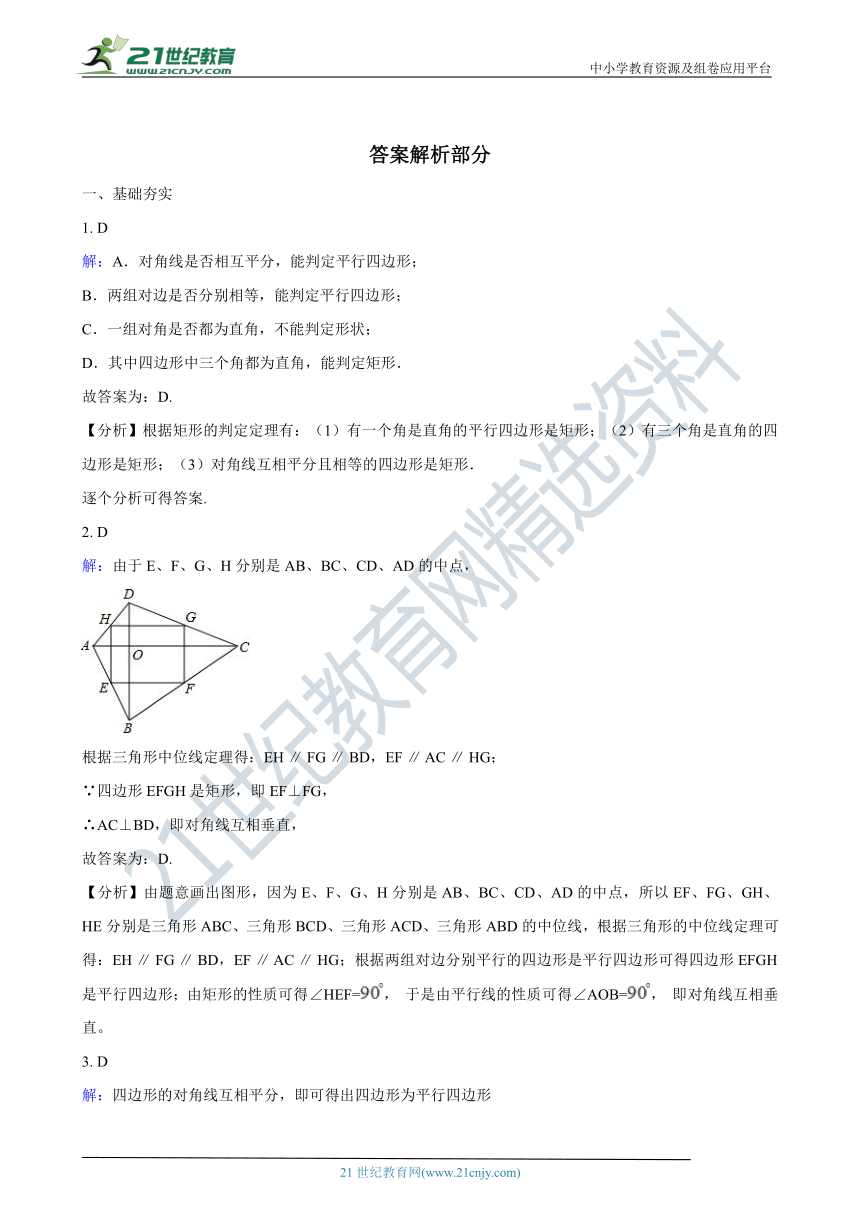 21世纪教育
www.21cnjy.com

中小学教育资源及组卷应用平台

答案解析部分

一、基础夯实

1. D

解：A．对角线是否相互平分，能判定平行四边形；

B．两组对边是否分别相等，能判定平行四边形；

C．一组对角是否都为直角，不能判定形状；

D．其中四边形中三个角都为直角，能判定矩形．

故答案为：D.

【分析】根据矩形的判定定理有：（1）有一个角是直角的平行四边形是矩形；（2）有三个角是直角的四边形是矩形；（3）对角线互相平分且相等的四边形是矩形．

逐个分析可得答案.

2. D

解：由于 E、F、G、H 分别是 AB、BC、CD、AD 的中点，

D H G A O C E F B

根据三角形中位线定理得：EH ∥ FG ∥ BD，EF ∥ AC ∥ HG；

∵四边形 EFGH 是矩形，即 EF⊥FG，

∴AC⊥BD，即对角线互相垂直，

故答案为：D.

【分析】由题意画出图形，因为 E、F、G、H 分别是 AB、BC、CD、AD 的中点，所以 EF、FG、GH、HE 分别是三角形 ABC、三角形 BCD、三角形 ACD、三角形 ABD 的中位线，根据三角形的中位线定理可得：EH ∥ FG ∥ BD，EF ∥ AC ∥ HG；根据两组对边分别平行的四边形是平行四边形可得四边形 EFGH 是平行四边形；由矩形的性质可得∠HEF=$90^\circ$， 于是由平行线的性质可得∠AOB=$90^\circ$， 即对角线互相垂直。

3. D

解：四边形的对角线互相平分，即可得出四边形为平行四边形

21 世纪教育网(www.21cnjy.com)

21世纪教育网精选资料